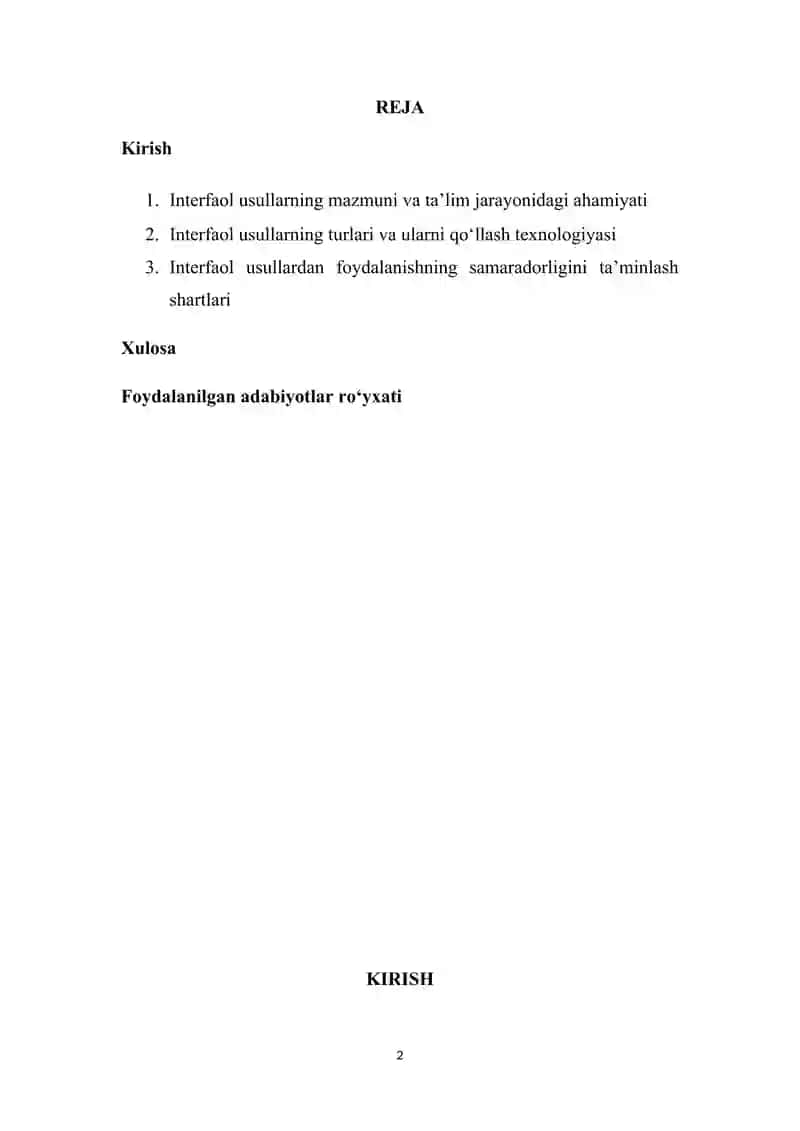 REJA

Kirish

1. Interfaol usullarning mazmuni va ta’lim jarayonidagi ahamiyati
2. Interfaol usullarning turlari va ularni qo‘llash texnologiyasi
3. Interfaol usullardan foydalanishning samaradorligini ta’minlash shartlari

Xulosa

Foydalanilgan adabiyotlar ro‘yxati

KIRISH

2